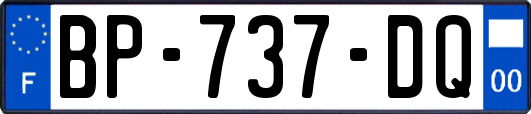 F

BP-737-DQ

00